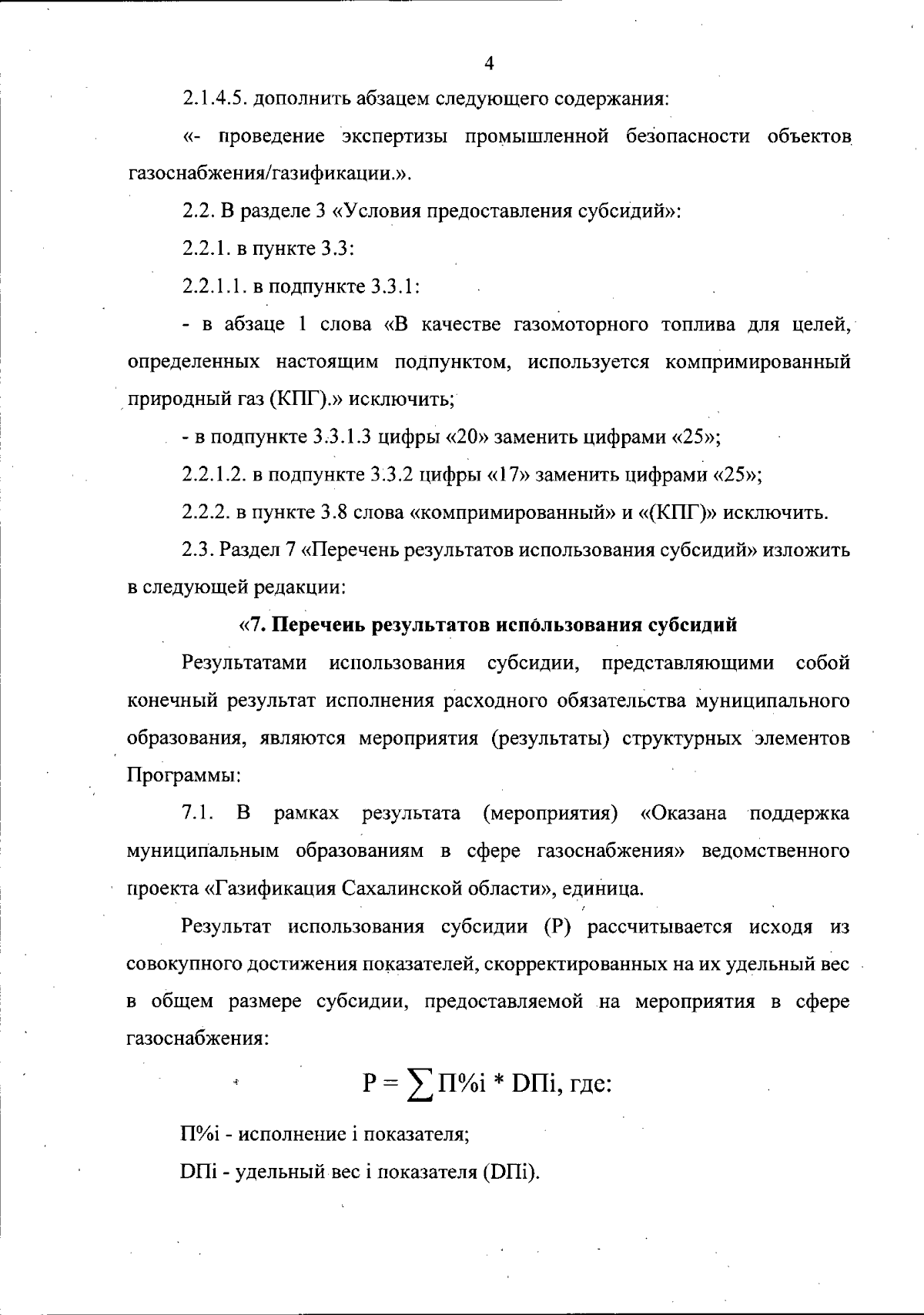 4

2.1.4.5. дополнить абзацем следующего содержания:

«- проведение экспертизы промышленной безопасности объектов газоснабжения/газификации.».

2.2. В разделе 3 «Условия предоставления субсидий»:

2.2.1. в пункте 3.3:

2.2.1.1. в подпункте 3.3.1:

- в абзаце 1 слова «В качестве газомоторного топлива для целей, определенных настоящим подпунктом, используется компримированный природный газ (КПГ).» исключить;

- в подпункте 3.3.1.3 цифры «20» заменить цифрами «25»;

2.2.1.2. в подпункте 3.3.2 цифры «17» заменить цифрами «25»;

2.2.2. в пункте 3.8 слова «компримированный» и «(КПГ)» исключить.

2.3. Раздел 7 «Перечень результатов использования субсидий» изложить в следующей редакции:

«7. Перечень результатов использования субсидий

Результатами использования субсидии, представляющими собой конечный результат исполнения расходного обязательства муниципального образования, являются мероприятия (результаты) структурных элементов Программы:

7.1. В рамках результата (мероприятия) «Оказана поддержка муниципальным образованиям в сфере газоснабжения» ведомственного проекта «Газификация Сахалинской области», единица.

Результат использования субсидии (Р) рассчитывается исходя из совокупного достижения показателей, скорректированных на их удельный вес в общем размере субсидии, предоставляемой на мероприятия в сфере газоснабжения:

$Р = \sum П\%i * DПi$, где:

П%i - исполнение i показателя;

DПi - удельный вес i показателя (DПi).